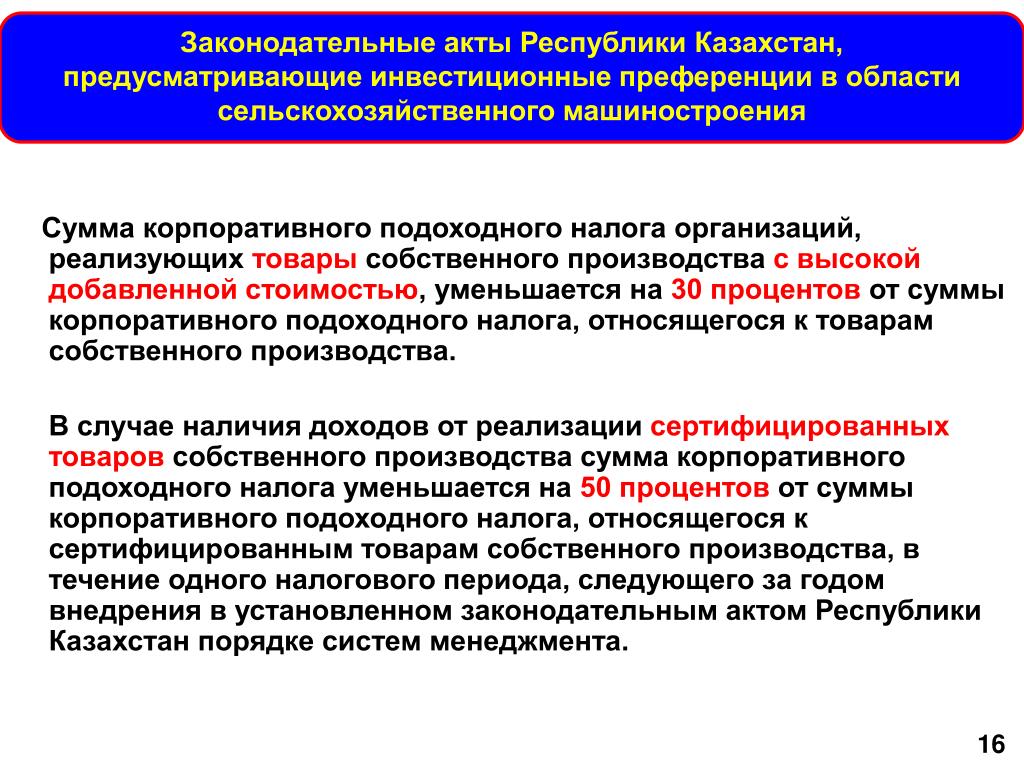 Законодательные акты Республики Казахстан, предусматривающие инвестиционные преференции в области сельскохозяйственного машиностроения

Сумма корпоративного подоходного налога организаций, реализующих товары собственного производства с высокой добавленной стоимостью, уменьшается на 30 процентов от суммы корпоративного подоходного налога, относящегося к товарам собственного производства.

В случае наличия доходов от реализации сертифицированных товаров собственного производства сумма корпоративного подоходного налога уменьшается на 50 процентов от суммы корпоративного подоходного налога, относящегося к сертифицированным товарам собственного производства, в течение одного налогового периода, следующего за годом внедрения в установленном законодательным актом Республики Казахстан порядке систем менеджмента.

16